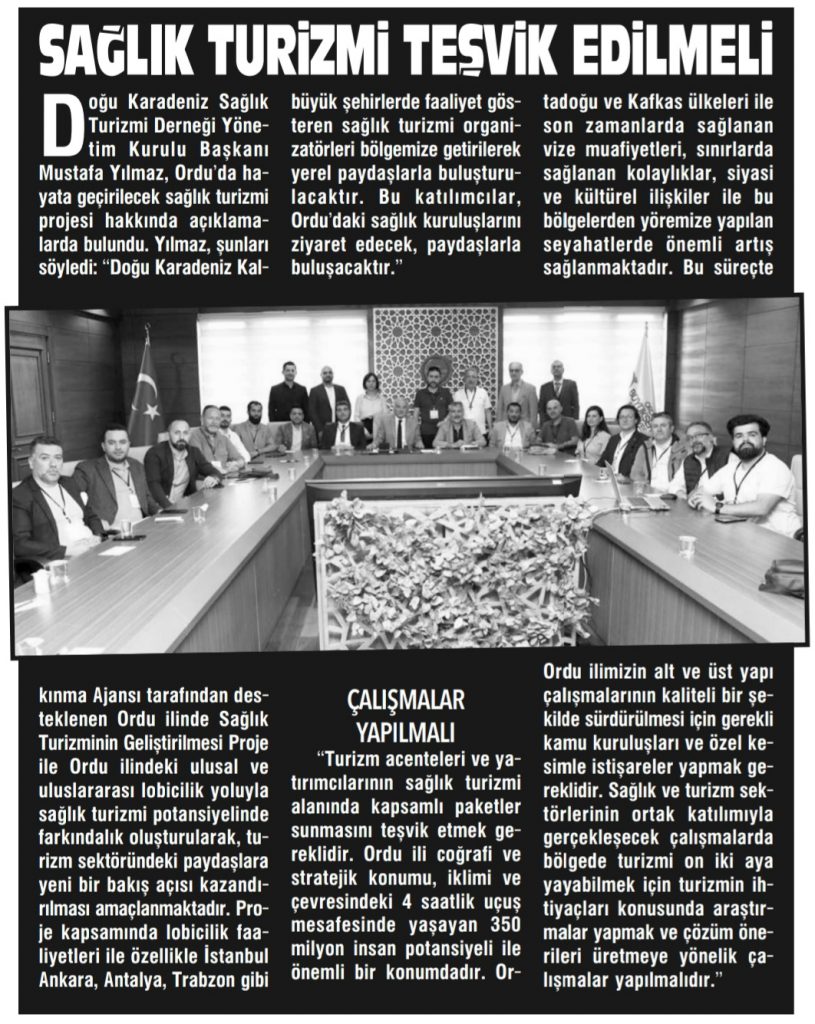 SAĞLIK TURİZMİ TEŞVİK EDİLMELİ

Doğu Karadeniz Sağlık Turizmi Derneği Yönetim Kurulu Başkanı Mustafa Yılmaz, Ordu'da hayata geçirilecek sağlık turizmi projesi hakkında açıklamalarda bulundu. Yılmaz, şunları söyledi: "Doğu Karadeniz Kalkınma Ajansı tarafından desteklenen Ordu ilinde Sağlık Turizminin Geliştirilmesi Proje ile Ordu ilindeki ulusal ve uluslararası lobicilik yoluyla sağlık turizmi potansiyelinde farkındalık oluşturularak, turizm sektöründeki paydaşlara yeni bir bakış açısı kazandırılması amaçlanmaktadır. Proje kapsamında lobicilik faaliyetleri ile özellikle İstanbul Ankara, Antalya, Trabzon gibi büyük şehirlerde faaliyet gösteren sağlık turizmi organizatörleri bölgemize getirilerek yerel paydaşlarla buluşturulacaktır. Bu katılımcılar, Ordu'daki sağlık kuruluşlarını ziyaret edecek, paydaşlarla buluşacaktır."

ÇALIŞMALAR YAPILMALI

"Turizm acenteleri ve yatırımcılarının sağlık turizmi alanında kapsamlı paketler sunmasını teşvik etmek gereklidir. Ordu ili coğrafi ve stratejik konumu, iklimi ve çevresindeki 4 saatlik uçuş mesafesinde yaşayan 350 milyon insan potansiyeli ile önemli bir konumdadır. Ortadoğu ve Kafkas ülkeleri ile son zamanlarda sağlanan vize muafiyetleri, sınırlarda sağlanan kolaylıklar, siyasi ve kültürel ilişkiler ile bu bölgelerden yöremize yapılan seyahatlerde önemli artış sağlanmaktadır. Bu süreçte Ordu ilimizin alt ve üst yapı çalışmalarının kaliteli bir şekilde sürdürülmesi için gerekli kamu kuruluşları ve özel kesimle istişareler yapmak gereklidir. Sağlık ve turizm sektörlerinin ortak katılımıyla gerçekleşecek çalışmalarda bölgede turizmi on iki aya yayabilmek için turizmin ihtiyaçları konusunda araştırmalar yapmak ve çözüm önerileri üretmeye yönelik çalışmalar yapılmalıdır."